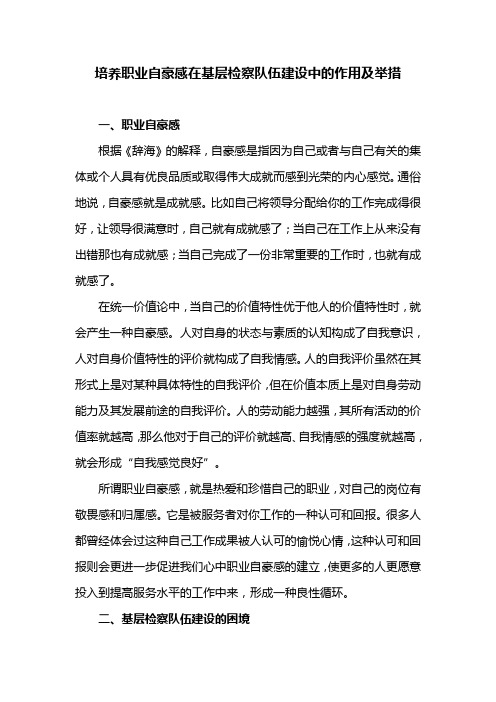 培养职业自豪感在基层检察队伍建设中的作用及举措

一、职业自豪感

根据《辞海》的解释，自豪感是指因为自己或者与自己有关的集体或个人具有优良品质或取得伟大成就而感到光荣的内心感觉。通俗地说，自豪感就是成就感。比如自己将领导分配给你的工作完成得很好，让领导很满意时，自己就有成就感了；当自己在工作上从来没有出错那也有成就感；当自己完成了一份非常重要的工作时，也就有成就感了。

在统一价值论中，当自己的价值特性优于他人的价值特性时，就会产生一种自豪感。人对自身的状态与素质的认知构成了自我意识，人对自身价值特性的评价就构成了自我情感。人的自我评价虽然在其形式上是对某种具体特性的自我评价，但在价值本质上是对自身劳动能力及其发展前途的自我评价。人的劳动能力越强，其所有活动的价值率就越高，那么他对于自己的评价就越高、自我情感的强度就越高，就会形成“自我感觉良好”。

所谓职业自豪感，就是热爱和珍惜自己的职业，对自己的岗位有敬畏感和归属感。它是被服务者对你工作的一种认可和回报。很多人都曾经体会过这种自己工作成果被人认可的愉悦心情，这种认可和回报则会更进一步促进我们心中职业自豪感的建立，使更多的人更愿意投入到提高服务水平的工作中来，形成一种良性循环。

二、基层检察队伍建设的困境